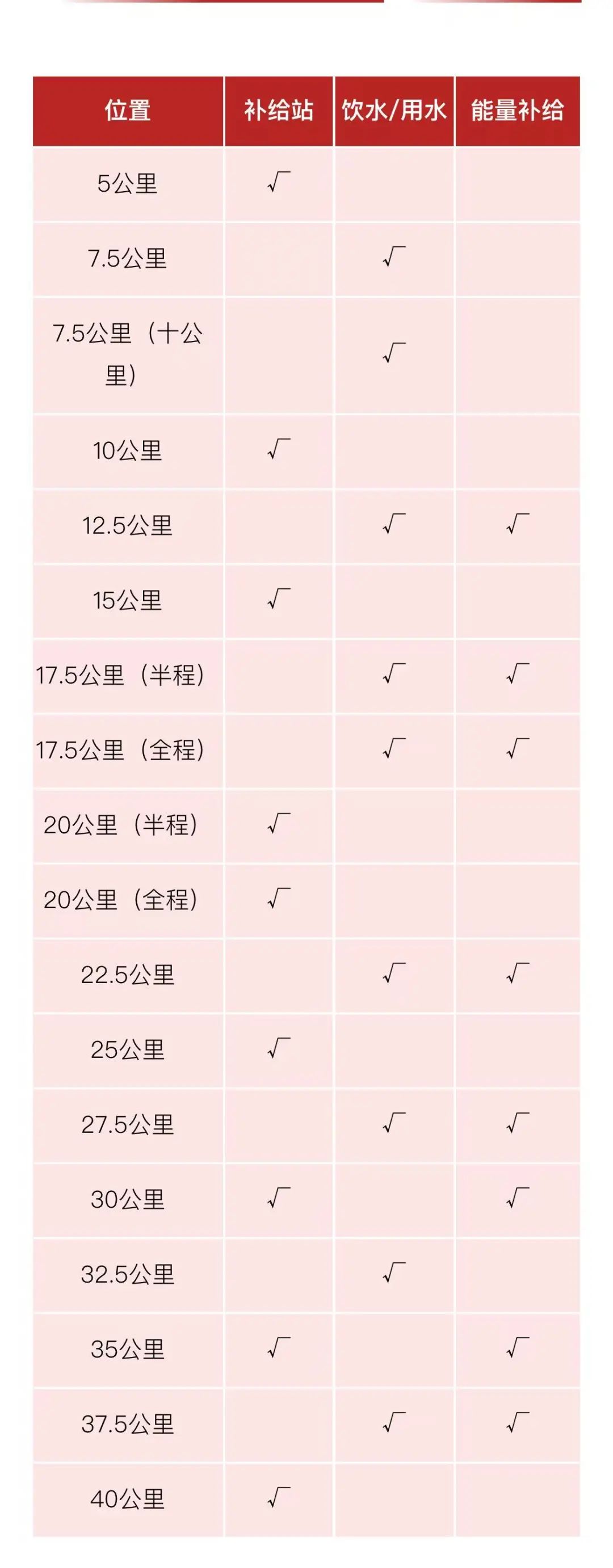 | 位置 | 补给站 | 饮水/用水 | 能量补给 |
|---|---|---|---|
| 5公里 | √ |  |  |
| 7.5公里 |  | √ |  |
| 7.5公里（十公里） |  | √ |  |
| 10公里 | √ |  |  |
| 12.5公里 |  | √ | √ |
| 15公里 | √ |  |  |
| 17.5公里（半程） |  | √ | √ |
| 17.5公里（全程） |  | √ | √ |
| 20公里（半程） | √ |  |  |
| 20公里（全程） | √ |  |  |
| 22.5公里 |  | √ | √ |
| 25公里 | √ |  |  |
| 27.5公里 |  | √ | √ |
| 30公里 | √ |  | √ |
| 32.5公里 |  | √ |  |
| 35公里 | √ |  | √ |
| 37.5公里 |  | √ | √ |
| 40公里 | √ |  |  |